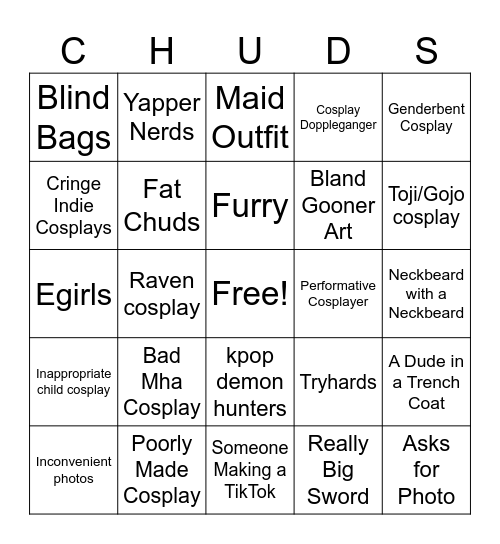 | C | H | U | D | S |
|---|---|---|---|---|
| Blind Bags | Yapper Nerds | Maid Outfit | Cosplay Doppleganger | Genderbent Cosplay |
| Cringe Indie Cosplays | Fat Chuds | Furry | Bland Gooner Art | Toji/Gojo cosplay |
| Egirls | Raven cosplay | Free! | Performative Cosplayer | Neckbeard with a Neckbeard |
| Inappropriate child cosplay | Bad Mha Cosplay | kpop demon hunters | Tryhards | A Dude in a Trench Coat |
| Inconvenient photos | Poorly Made Cosplay | Someone Making a TikTok | Really Big Sword | Asks for Photo |